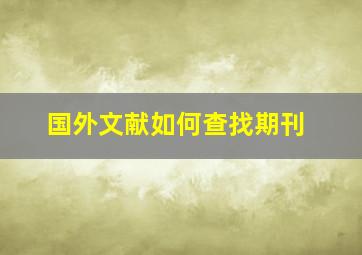 国外文献如何查找期刊